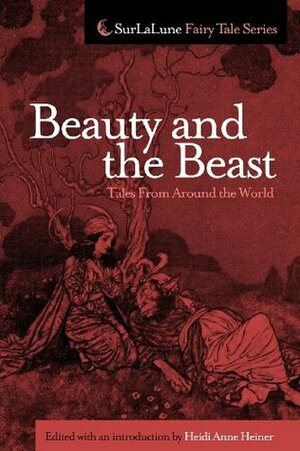 SurLaLune Fairy Tale Series

Beauty and the Beast

Tales From Around the World

Edited with an introduction by Heidi Anne Heiner